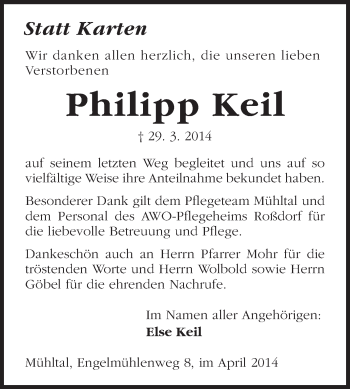 Statt Karten

Wir danken allen herzlich, die unseren lieben Verstorbenen

Philipp Keil

† 29. 3. 2014

auf seinem letzten Weg begleitet und uns auf so vielfältige Weise ihre Anteilnahme bekundet haben.

Besonderer Dank gilt dem Pflegeteam Mühltal und dem Personal des AWO-Pflegeheims Roßdorf für die liebevolle Betreuung und Pflege.

Dankeschön auch an Herrn Pfarrer Mohr für die tröstenden Worte und Herrn Wolbold sowie Herrn Göbel für die ehrenden Nachrufe.

Im Namen aller Angehörigen:
Else Keil

Mühltal, Engelmühlenweg 8, im April 2014